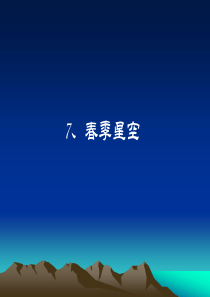 7、春季星空